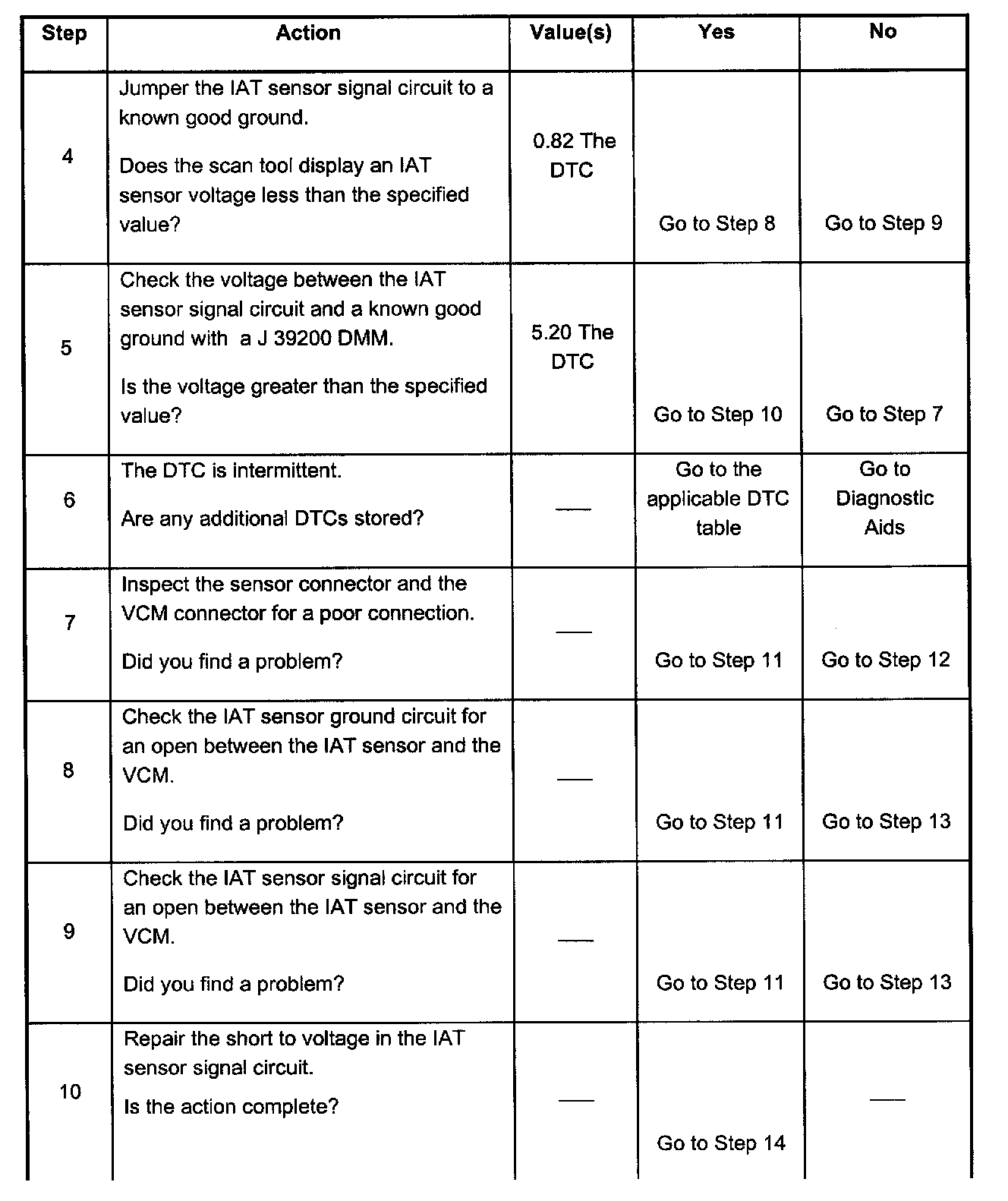 | Step | Action | Value(s) | Yes | No |
|---|---|---|---|---|
| 4 | Jumper the IAT sensor signal circuit to a known good ground. Does the scan tool display an IAT sensor voltage less than the specified value? | 0.82 The DTC | Go to Step 8 | Go to Step 9 |
| 5 | Check the voltage between the IAT sensor signal circuit and a known good ground with a J 39200 DMM. Is the voltage greater than the specified value? | 5.20 The DTC | Go to Step 10 | Go to Step 7 |
| 6 | The DTC is intermittent. Are any additional DTCs stored? | — | Go to the applicable DTC table | Go to Diagnostic Aids |
| 7 | Inspect the sensor connector and the VCM connector for a poor connection. Did you find a problem? | — | Go to Step 11 | Go to Step 12 |
| 8 | Check the IAT sensor ground circuit for an open between the IAT sensor and the VCM. Did you find a problem? | — | Go to Step 11 | Go to Step 13 |
| 9 | Check the IAT sensor signal circuit for an open between the IAT sensor and the VCM. Did you find a problem? | — | Go to Step 11 | Go to Step 13 |
| 10 | Repair the short to voltage in the IAT sensor signal circuit. Is the action complete? | — | Go to Step 14 | — |